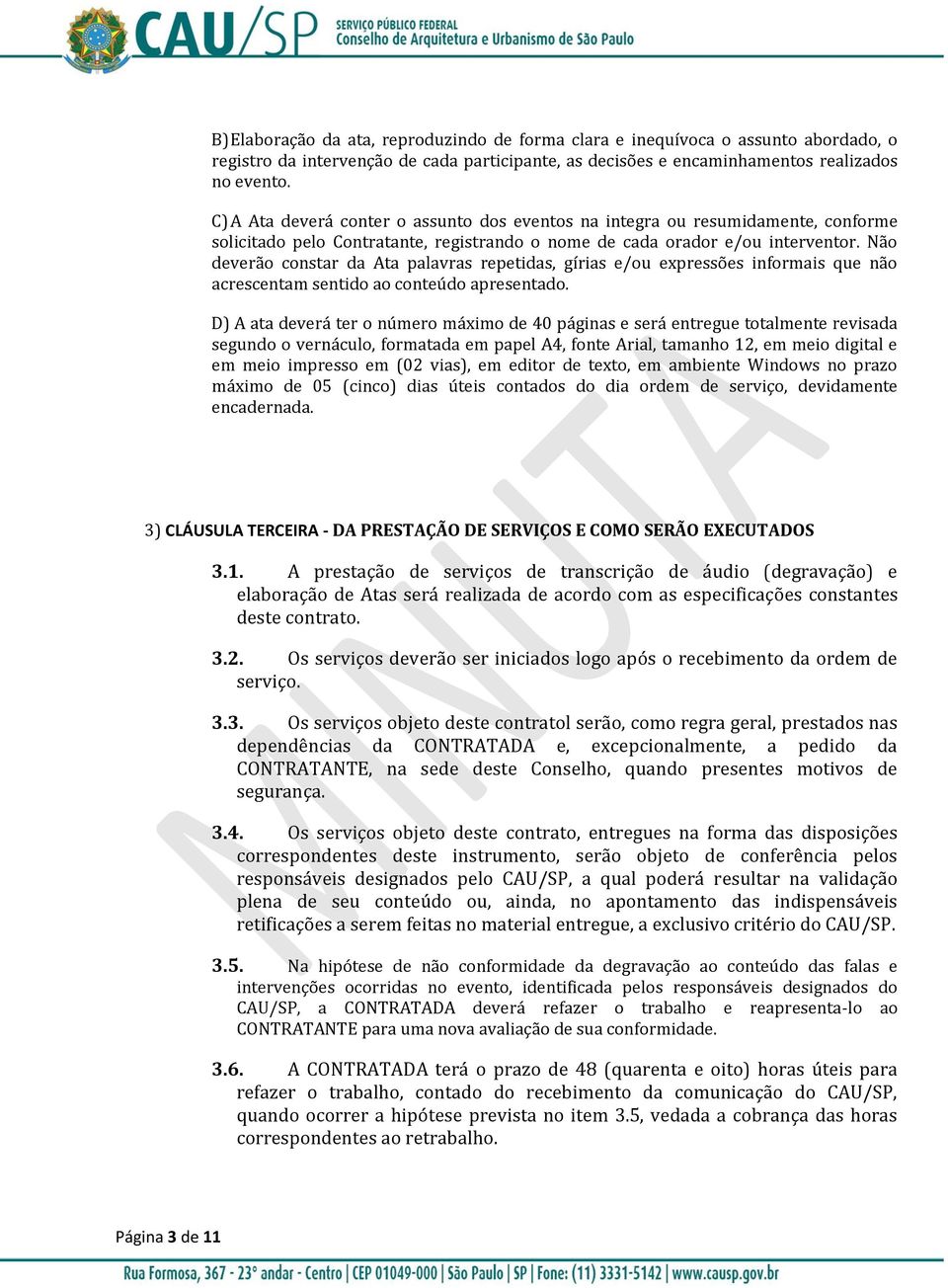 CAU/SP SERVIÇO PÚBLICO FEDERAL Conselho de Arquitetura e Urbanismo de São Paulo

B) Elaboração da ata, reproduzindo de forma clara e inequívoca o assunto abordado, o registro da intervenção de cada participante, as decisões e encaminhamentos realizados no evento.

C) A Ata deverá conter o assunto dos eventos na integra ou resumidamente, conforme solicitado pelo Contratante, registrando o nome de cada orador e/ou interventor. Não deverão constar da Ata palavras repetidas, gírias e/ou expressões informais que não acrescentam sentido ao conteúdo apresentado.

D) A ata deverá ter o número máximo de 40 páginas e será entregue totalmente revisada segundo o vernáculo, formatada em papel A4, fonte Arial, tamanho 12, em meio digital e em meio impresso em (02 vias), em editor de texto, em ambiente Windows no prazo máximo de 05 (cinco) dias úteis contados do dia ordem de serviço, devidamente encadernada.

MINUTA

3) CLÁUSULA TERCEIRA - DA PRESTAÇÃO DE SERVIÇOS E COMO SERÃO EXECUTADOS

3.1. A prestação de serviços de transcrição de áudio (degravação) e elaboração de Atas será realizada de acordo com as especificações constantes deste contrato.

3.2. Os serviços deverão ser iniciados logo após o recebimento da ordem de serviço.

3.3. Os serviços objeto deste contratol serão, como regra geral, prestados nas dependências da CONTRATADA e, excepcionalmente, a pedido da CONTRATANTE, na sede deste Conselho, quando presentes motivos de segurança.

3.4. Os serviços objeto deste contrato, entregues na forma das disposições correspondentes deste instrumento, serão objeto de conferência pelos responsáveis designados pelo CAU/SP, a qual poderá resultar na validação plena de seu conteúdo ou, ainda, no apontamento das indispensáveis retificações a serem feitas no material entregue, a exclusivo critério do CAU/SP.

3.5. Na hipótese de não conformidade da degravação ao conteúdo das falas e intervenções ocorridas no evento, identificada pelos responsáveis designados do CAU/SP, a CONTRATADA deverá refazer o trabalho e reapresenta-lo ao CONTRATANTE para uma nova avaliação de sua conformidade.

3.6. A CONTRATADA terá o prazo de 48 (quarenta e oito) horas úteis para refazer o trabalho, contado do recebimento da comunicação do CAU/SP, quando ocorrer a hipótese prevista no item 3.5, vedada a cobrança das horas correspondentes ao retrabalho.

Página 3 de 11

Rua Formosa, 367 - 23° andar - Centro | CEP 01049-000 | São Paulo | SP | Fone: (11) 3331-5142 | www.causp.gov.br